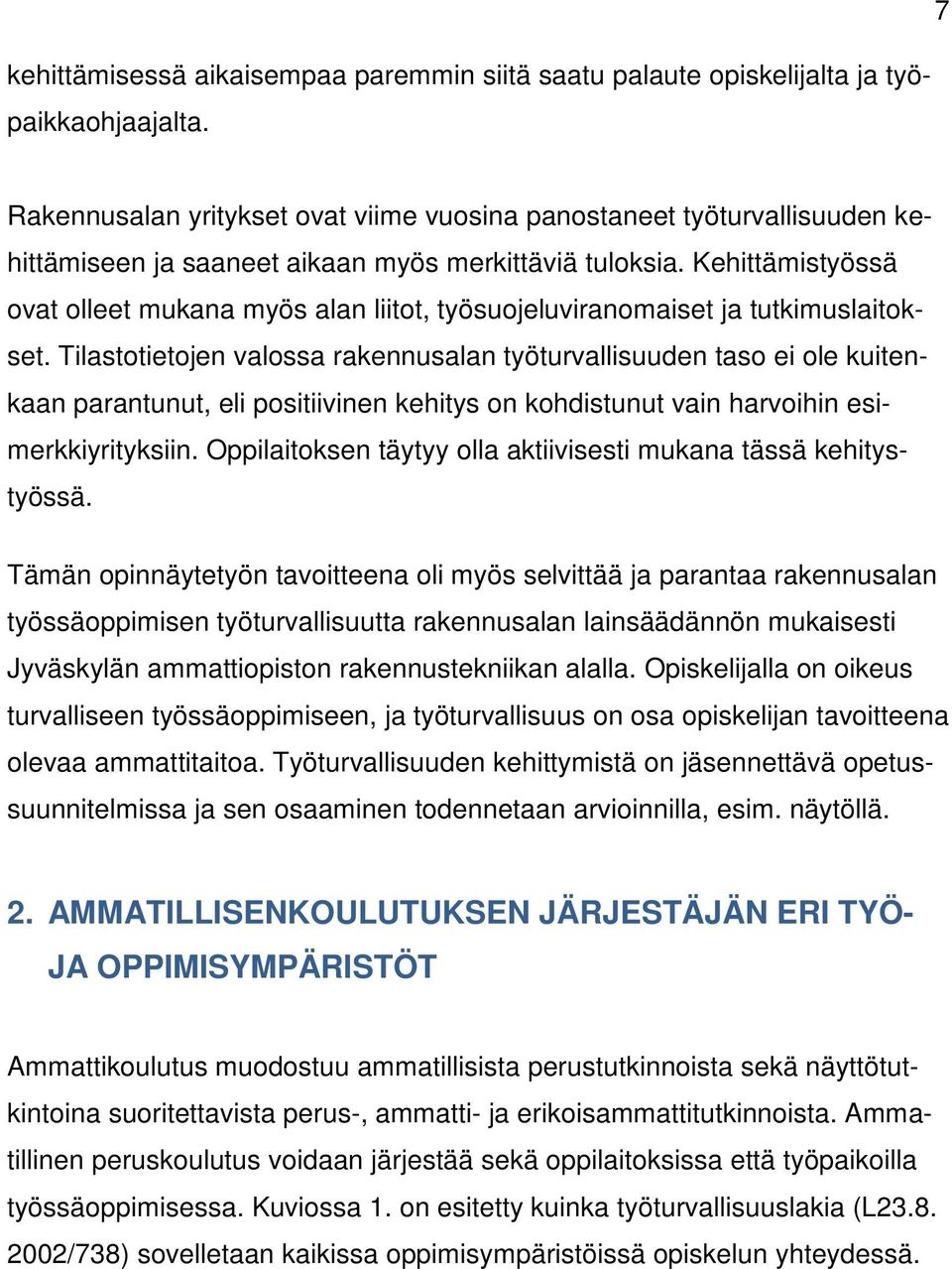 7

kehittämisessä aikaisempaa paremmin siitä saatu palaute opiskelijalta ja työpaikkaohjaajalta.

Rakennusalan yritykset ovat viime vuosina panostaneet työturvallisuuden kehittämiseen ja saaneet aikaan myös merkittäviä tuloksia. Kehittämistyössä ovat olleet mukana myös alan liitot, työsuojeluviranomaiset ja tutkimuslaitokset. Tilastotietojen valossa rakennusalan työturvallisuuden taso ei ole kuitenkaan parantunut, eli positiivinen kehitys on kohdistunut vain harvoihin esimerkkiyrityksiin. Oppilaitoksen täytyy olla aktiivisesti mukana tässä kehitystyössä.

Tämän opinnäytetyön tavoitteena oli myös selvittää ja parantaa rakennusalan työssäoppimisen työturvallisuutta rakennusalan lainsäädännön mukaisesti Jyväskylän ammattiopiston rakennustekniikan alalla. Opiskelijalla on oikeus turvalliseen työssäoppimiseen, ja työturvallisuus on osa opiskelijan tavoitteena olevaa ammattitaitoa. Työturvallisuuden kehittymistä on jäsennettävä opetussuunnitelmissa ja sen osaaminen todennetaan arvioinnilla, esim. näytöllä.

2. AMMATILLISENKOULUTUKSEN JÄRJESTÄJÄN ERI TYÖ- JA OPPIMISYMPÄRISTÖT

Ammattikoulutus muodostuu ammatillisista perustutkinnoista sekä näyttötutkintoina suoritettavista perus-, ammatti- ja erikoisammattitutkinnoista. Ammatillinen peruskoulutus voidaan järjestää sekä oppilaitoksissa että työpaikoilla työssäoppimisessa. Kuviossa 1. on esitetty kuinka työturvallisuuslakia (L23.8. 2002/738) sovelletaan kaikissa oppimisympäristöissä opiskelun yhteydessä.